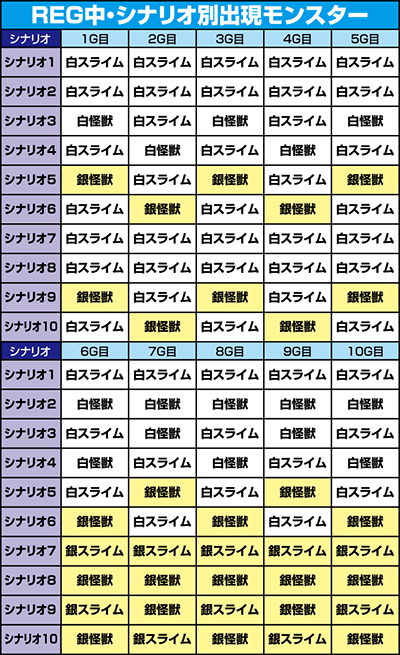 REG中・シナリオ別出現モンスター

| シナリオ | 1G目 | 2G目 | 3G目 | 4G目 | 5G目 |
|---|---|---|---|---|---|
| シナリオ1 | 白スライム | 白スライム | 白スライム | 白スライム | 白スライム |
| シナリオ2 | 白スライム | 白スライム | 白スライム | 白スライム | 白スライム |
| シナリオ3 | 白怪獣 | 白スライム | 白怪獣 | 白スライム | 白怪獣 |
| シナリオ4 | 白スライム | 白怪獣 | 白スライム | 白怪獣 | 白スライム |
| シナリオ5 | 銀怪獣 | 白スライム | 銀怪獣 | 白スライム | 銀怪獣 |
| シナリオ6 | 白スライム | 銀怪獣 | 白スライム | 銀怪獣 | 白スライム |
| シナリオ7 | 白スライム | 白スライム | 白スライム | 白スライム | 白スライム |
| シナリオ8 | 白スライム | 白スライム | 白スライム | 白スライム | 白スライム |
| シナリオ9 | 銀怪獣 | 白スライム | 銀怪獣 | 白スライム | 銀怪獣 |
| シナリオ10 | 白スライム | 銀怪獣 | 白スライム | 銀怪獣 | 白スライム |

| シナリオ | 6G目 | 7G目 | 8G目 | 9G目 | 10G目 |
|---|---|---|---|---|---|
| シナリオ1 | 白スライム | 白スライム | 白スライム | 白スライム | 白スライム |
| シナリオ2 | 白怪獣 | 白怪獣 | 白怪獣 | 白怪獣 | 白怪獣 |
| シナリオ3 | 白スライム | 白怪獣 | 白スライム | 白怪獣 | 白スライム |
| シナリオ4 | 白怪獣 | 白スライム | 白怪獣 | 白スライム | 白怪獣 |
| シナリオ5 | 白スライム | 銀怪獣 | 白スライム | 銀怪獣 | 白スライム |
| シナリオ6 | 銀怪獣 | 白スライム | 銀怪獣 | 白スライム | 銀怪獣 |
| シナリオ7 | 銀スライム | 銀スライム | 銀スライム | 銀スライム | 銀スライム |
| シナリオ8 | 銀怪獣 | 銀怪獣 | 銀怪獣 | 銀怪獣 | 銀怪獣 |
| シナリオ9 | 銀スライム | 銀怪獣 | 銀スライム | 銀怪獣 | 銀スライム |
| シナリオ10 | 銀怪獣 | 銀スライム | 銀怪獣 | 銀スライム | 銀怪獣 |